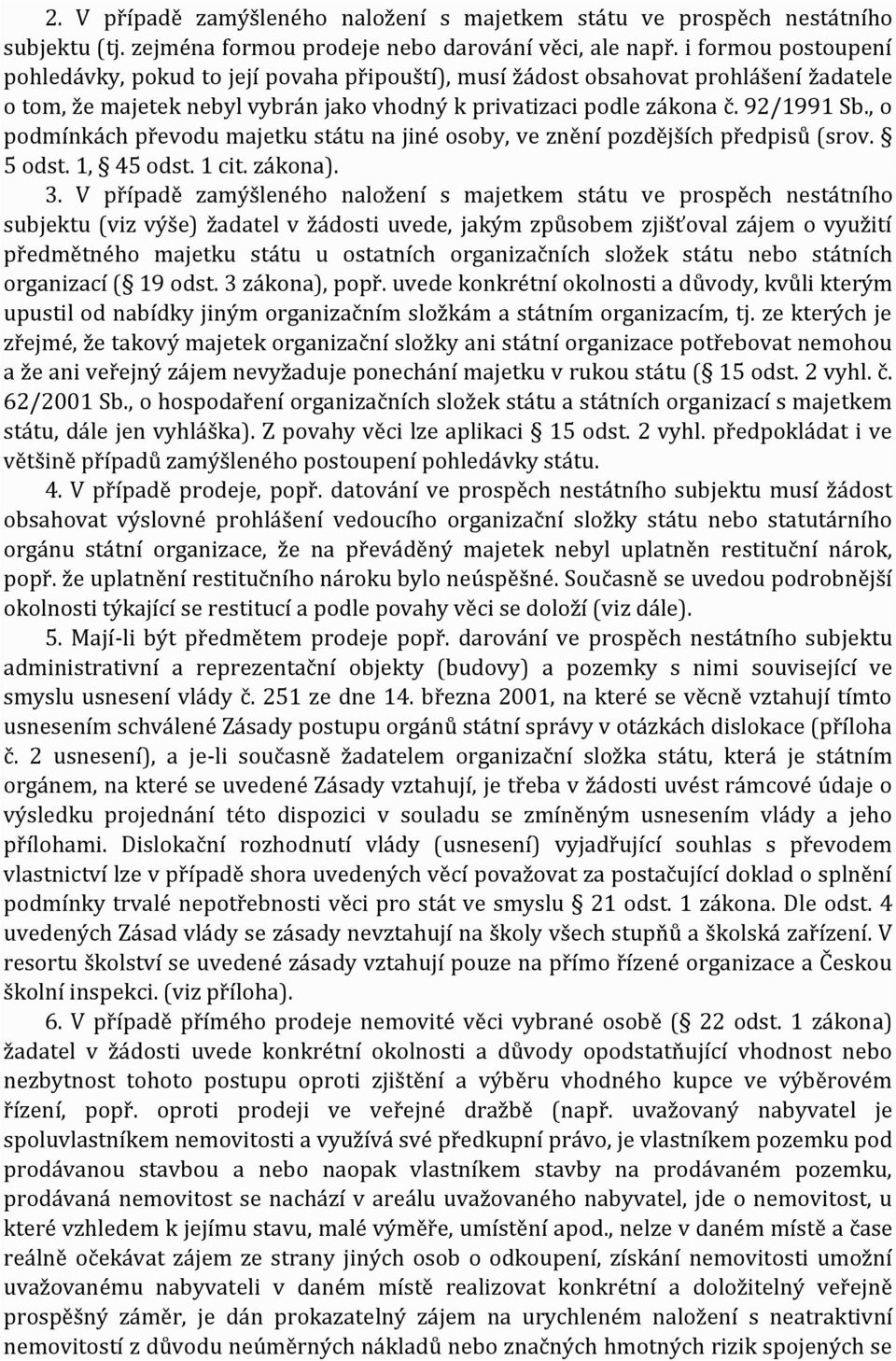 2. V případě zamýšleného naložení s majetkem státu ve prospěch nestátního subjektu (tj. zejména formou prodeje nebo darování věci, ale např. i formou postoupení pohledávky, pokud to její povaha připouští), musí žádost obsahovat prohlášení žadatele o tom, že majetek nebyl vybrán jako vhodný k privatizaci podle zákona č. 92/1991 Sb., o podmínkách převodu majetku státu na jiné osoby, ve znění pozdějších předpisů (srov. § 5 odst. 1, § 45 odst. 1 cit. zákona).

3. V případě zamýšleného naložení s majetkem státu ve prospěch nestátního subjektu (viz výše) žadatel v žádosti uvede, jakým způsobem zjišťoval zájem o využití předmětného majetku státu u ostatních organizačních složek státu nebo státních organizací (§ 19 odst. 3 zákona), popř. uvede konkrétní okolnosti a důvody, kvůli kterým upustil od nabídky jiným organizačním složkám a státním organizacím, tj. ze kterých je zřejmé, že takový majetek organizační složky ani státní organizace potřebovat nemohou a že ani veřejný zájem nevyžaduje ponechání majetku v rukou státu (§ 15 odst. 2 vyhl. č. 62/2001 Sb., o hospodaření organizačních složek státu a státních organizací s majetkem státu, dále jen vyhláška). Z povahy věci lze aplikaci § 15 odst. 2 vyhl. předpokládat i ve většině případů zamýšleného postoupení pohledávky státu.

4. V případě prodeje, popř. datování ve prospěch nestátního subjektu musí žádost obsahovat výslovné prohlášení vedoucího organizační složky státu nebo statutárního orgánu státní organizace, že na převáděný majetek nebyl uplatněn restituční nárok, popř. že uplatnění restitučního nároku bylo neúspěšné. Současně se uvedou podrobnější okolnosti týkající se restitucí a podle povahy věci se doloží (viz dále).

5. Mají-li být předmětem prodeje popř. darování ve prospěch nestátního subjektu administrativní a reprezentační objekty (budovy) a pozemky s nimi související ve smyslu usnesení vlády č. 251 ze dne 14. března 2001, na které se věcně vztahují tímto usnesením schválené Zásady postupu orgánů státní správy v otázkách dislokace (příloha č. 2 usnesení), a je-li současně žadatelem organizační složka státu, která je státním orgánem, na které se uvedené Zásady vztahují, je třeba v žádosti uvést rámcové údaje o výsledku projednání této dispozici v souladu se zmíněným usnesením vlády a jeho přílohami. Dislokační rozhodnutí vlády (usnesení) vyjadřující souhlas s převodem vlastnictví lze v případě shora uvedených věcí považovat za postačující doklad o splnění podmínky trvalé nepotřebnosti věci pro stát ve smyslu § 21 odst. 1 zákona. Dle odst. 4 uvedených Zásad vlády se zásady nevztahují na školy všech stupňů a školská zařízení. V resortu školství se uvedené zásady vztahují pouze na přímo řízené organizace a Českou školní inspekci. (viz příloha).

6. V případě přímého prodeje nemovité věci vybrané osobě (§ 22 odst. 1 zákona) žadatel v žádosti uvede konkrétní okolnosti a důvody opodstatňující vhodnost nebo nezbytnost tohoto postupu oproti zjištění a výběru vhodného kupce ve výběrovém řízení, popř. oproti prodeji ve veřejné dražbě (např. uvažovaný nabyvatel je spoluvlastníkem nemovitosti a využívá své předkupní právo, je vlastníkem pozemku pod prodávanou stavbou a nebo naopak vlastníkem stavby na prodávaném pozemku, prodávaná nemovitost se nachází v areálu uvažovaného nabyvatel, jde o nemovitost, u které vzhledem k jejímu stavu, malé výměře, umístění apod., nelze v daném místě a čase reálně očekávat zájem ze strany jiných osob o odkoupení, získání nemovitosti umožní uvažovanému nabyvateli v daném místě realizovat konkrétní a doložitelný veřejně prospěšný záměr, je dán prokazatelný zájem na urychleném naložení s neatraktivní nemovitostí z důvodu neúměrných nákladů nebo značných hmotných rizik spojených se